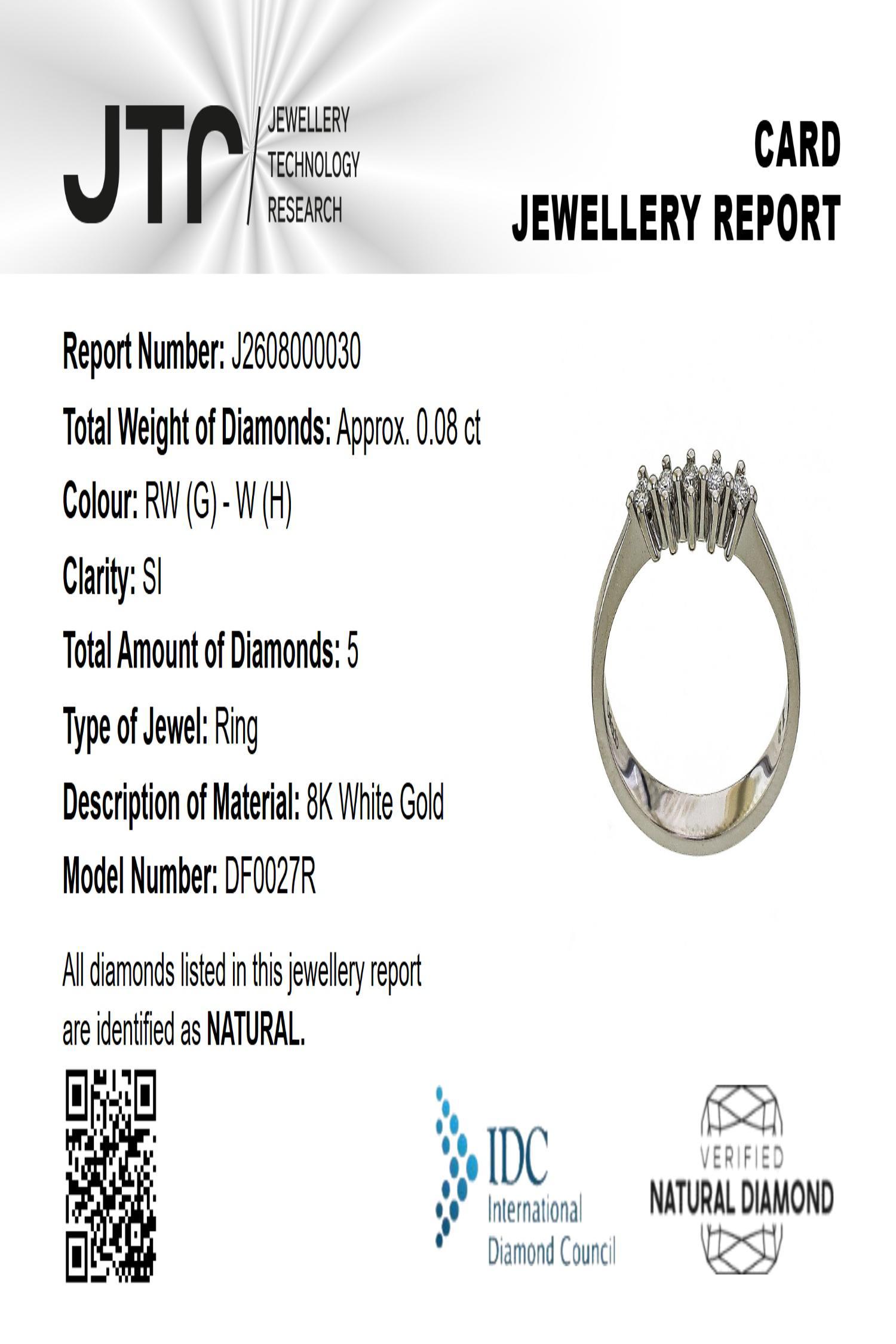 JTR JEWELLERY TECHNOLOGY RESEARCH

CARD
JEWELLERY REPORT

Report Number: J2608000030

Total Weight of Diamonds: Approx. 0.08 ct

Colour: RW (G) - W (H)

Clarity: SI

Total Amount of Diamonds: 5

Type of Jewel: Ring

Description of Material: 8K White Gold

Model Number: DF0027R

All diamonds listed in this jewellery report are identified as NATURAL.

IDC International Diamond Council

VERIFIED NATURAL DIAMOND